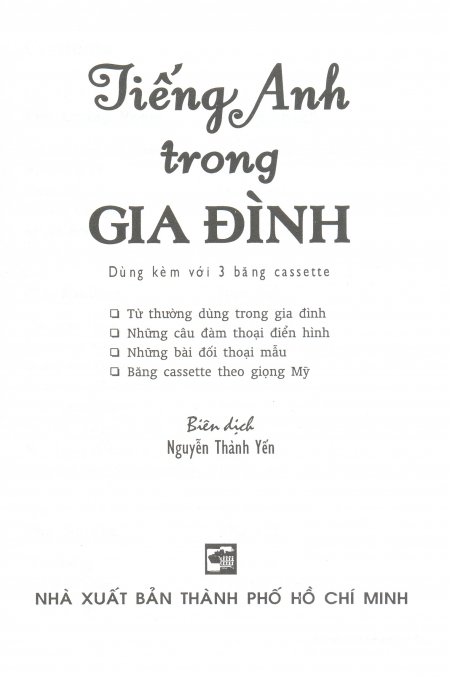 Tiếng Anh trong GIA ĐÌNH

Dùng kèm với 3 băng cassette

❑ Từ thường dùng trong gia đình
❑ Những câu đàm thoại điển hình
❑ Những bài đối thoại mẫu
❑ Băng cassette theo giọng Mỹ

Biên dịch
Nguyễn Thành Yến

NHÀ XUẤT BẢN THÀNH PHỐ HỒ CHÍ MINH